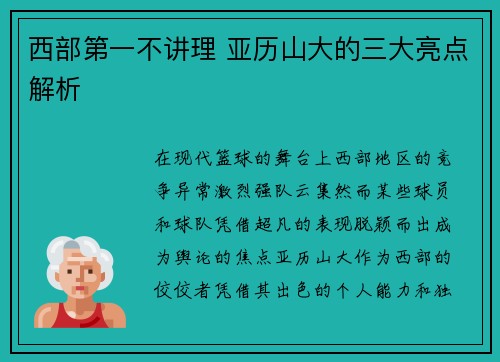 西部第一不讲理 亚历山大的三大亮点解析

在现代篮球的舞台上西部地区的竞争异常激烈强队云集然而某些球员和球队凭借超凡的表现脱颖而出成为舆论的焦点亚历山大作为西部的佼佼者凭借其出色的个人能力和独